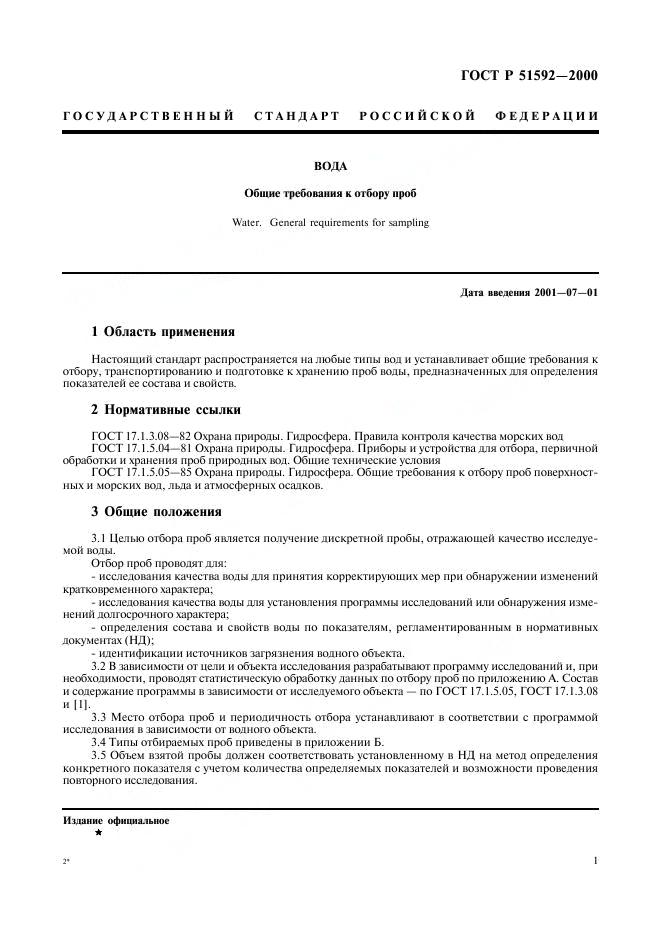 ГОСТ Р 51592—2000

ГОСУДАРСТВЕННЫЙ СТАНДАРТ РОССИЙСКОЙ ФЕДЕРАЦИИ

ВОДА

Общие требования к отбору проб

Water. General requirements for sampling

Дата введения 2001—07—01

1 Область применения

Настоящий стандарт распространяется на любые типы вод и устанавливает общие требования к отбору, транспортированию и подготовке к хранению проб воды, предназначенных для определения показателей ее состава и свойств.

2 Нормативные ссылки

ГОСТ 17.1.3.08—82 Охрана природы. Гидросфера. Правила контроля качества морских вод
ГОСТ 17.1.5.04—81 Охрана природы. Гидросфера. Приборы и устройства для отбора, первичной обработки и хранения проб природных вод. Общие технические условия
ГОСТ 17.1.5.05—85 Охрана природы. Гидросфера. Общие требования к отбору проб поверхностных и морских вод, льда и атмосферных осадков.

3 Общие положения

3.1 Целью отбора проб является получение дискретной пробы, отражающей качество исследуемой воды.
Отбор проб проводят для:
- исследования качества воды для принятия корректирующих мер при обнаружении изменений кратковременного характера;
- исследования качества воды для установления программы исследований или обнаружения изменений долгосрочного характера;
- определения состава и свойств воды по показателям, регламентированным в нормативных документах (НД);
- идентификации источников загрязнения водного объекта.
3.2 В зависимости от цели и объекта исследования разрабатывают программу исследований и, при необходимости, проводят статистическую обработку данных по отбору проб по приложению А. Состав и содержание программы в зависимости от исследуемого объекта — по ГОСТ 17.1.5.05, ГОСТ 17.1.3.08 и [1].
3.3 Место отбора проб и периодичность отбора устанавливают в соответствии с программой исследования в зависимости от водного объекта.
3.4 Типы отбираемых проб приведены в приложении Б.
3.5 Объем взятой пробы должен соответствовать установленному в НД на метод определения конкретного показателя с учетом количества определяемых показателей и возможности проведения повторного исследования.

Издание официальное
★

2*

1